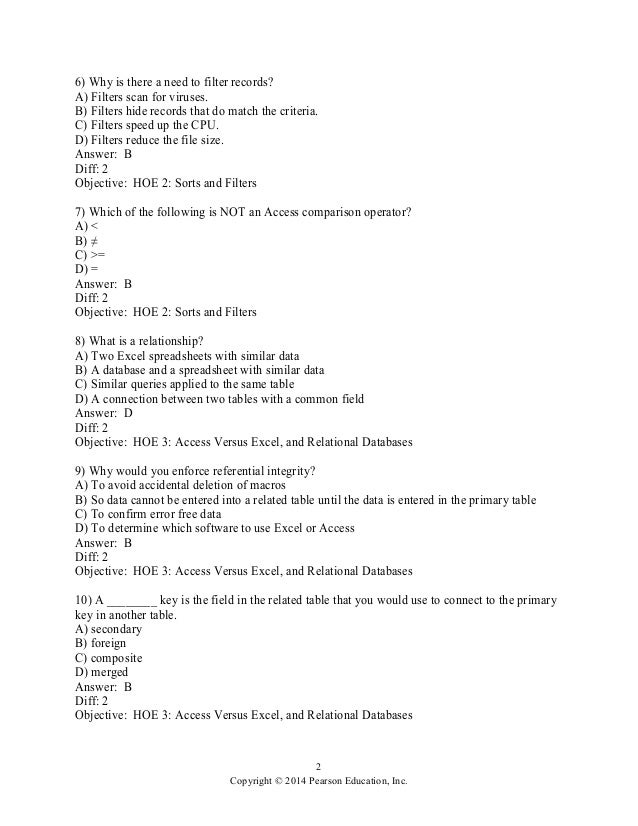 6) Why is there a need to filter records?
A) Filters scan for viruses.
B) Filters hide records that do match the criteria.
C) Filters speed up the CPU.
D) Filters reduce the file size.
Answer: B
Diff: 2
Objective: HOE 2: Sorts and Filters

7) Which of the following is NOT an Access comparison operator?
A) <
B) ≠
C) >=
D) =
Answer: B
Diff: 2
Objective: HOE 2: Sorts and Filters

8) What is a relationship?
A) Two Excel spreadsheets with similar data
B) A database and a spreadsheet with similar data
C) Similar queries applied to the same table
D) A connection between two tables with a common field
Answer: D
Diff: 2
Objective: HOE 3: Access Versus Excel, and Relational Databases

9) Why would you enforce referential integrity?
A) To avoid accidental deletion of macros
B) So data cannot be entered into a related table until the data is entered in the primary table
C) To confirm error free data
D) To determine which software to use Excel or Access
Answer: B
Diff: 2
Objective: HOE 3: Access Versus Excel, and Relational Databases

10) A ________ key is the field in the related table that you would use to connect to the primary key in another table.
A) secondary
B) foreign
C) composite
D) merged
Answer: B
Diff: 2
Objective: HOE 3: Access Versus Excel, and Relational Databases

2
Copyright © 2014 Pearson Education, Inc.